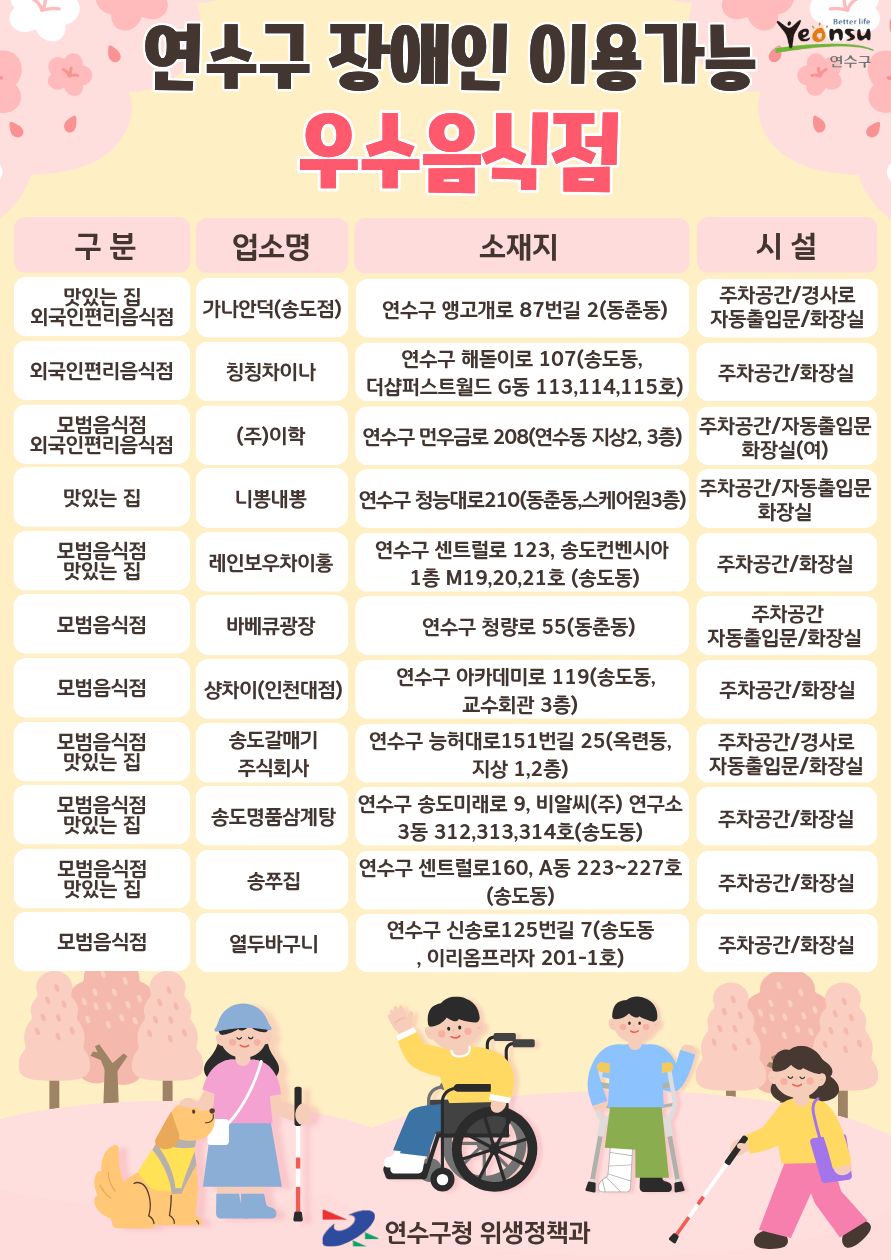 Better life Yeonsu 연수구

연수구 장애인 이용가능

우수음식점

| 구 분 | 업소명 | 소재지 | 시 설 |
|---|---|---|---|
| 맛있는 집 외국인편리음식점 | 가나안덕(송도점) | 연수구 앵고개로 87번길 2(동춘동) | 주차공간/경사로 자동출입문/화장실 |
| 외국인편리음식점 | 칭칭차이나 | 연수구 해돋이로 107(송도동, 더샵퍼스트월드 G동 113,114,115호) | 주차공간/화장실 |
| 모범음식점 외국인편리음식점 | (주)이학 | 연수구 먼우금로 208(연수동 지상2, 3층) | 주차공간/자동출입문 화장실(여) |
| 맛있는 집 | 니뽕내뽕 | 연수구 청능대로210(동춘동,스케어원3층) | 주차공간/자동출입문 화장실 |
| 모범음식점 맛있는 집 | 레인보우차이홍 | 연수구 센트럴로 123, 송도컨벤시아 1층 M19,20,21호 (송도동) | 주차공간/화장실 |
| 모범음식점 | 바베큐광장 | 연수구 청량로 55(동춘동) | 주차공간 자동출입문/화장실 |
| 모범음식점 | 샹차이(인천대점) | 연수구 아카데미로 119(송도동, 교수회관 3층) | 주차공간/화장실 |
| 모범음식점 맛있는 집 | 송도갈매기 주식회사 | 연수구 능허대로151번길 25(옥련동, 지상 1,2층) | 주차공간/경사로 자동출입문/화장실 |
| 모범음식점 맛있는 집 | 송도명품삼계탕 | 연수구 송도미래로 9, 비알씨(주) 연구소 3동 312,313,314호(송도동) | 주차공간/화장실 |
| 모범음식점 맛있는 집 | 송쭈집 | 연수구 센트럴로160, A동 223~227호 (송도동) | 주차공간/화장실 |
| 모범음식점 | 열두바구니 | 연수구 신송로125번길 7(송도동 , 이리옴프라자 201-1호) | 주차공간/화장실 |

연수구청 위생정책과